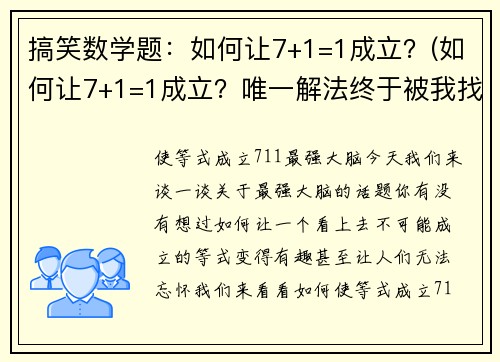 搞笑数学题：如何让7+1=1成立？(如何让7+1=1成立？唯一解法终于被我找

使等式成立711最强大脑今天我们来谈一谈关于最强大脑的话题你有没有想过如何让一个看上去不可能成立的等式变得有趣甚至让人们无法忘怀我们来看看如何使等式成立71